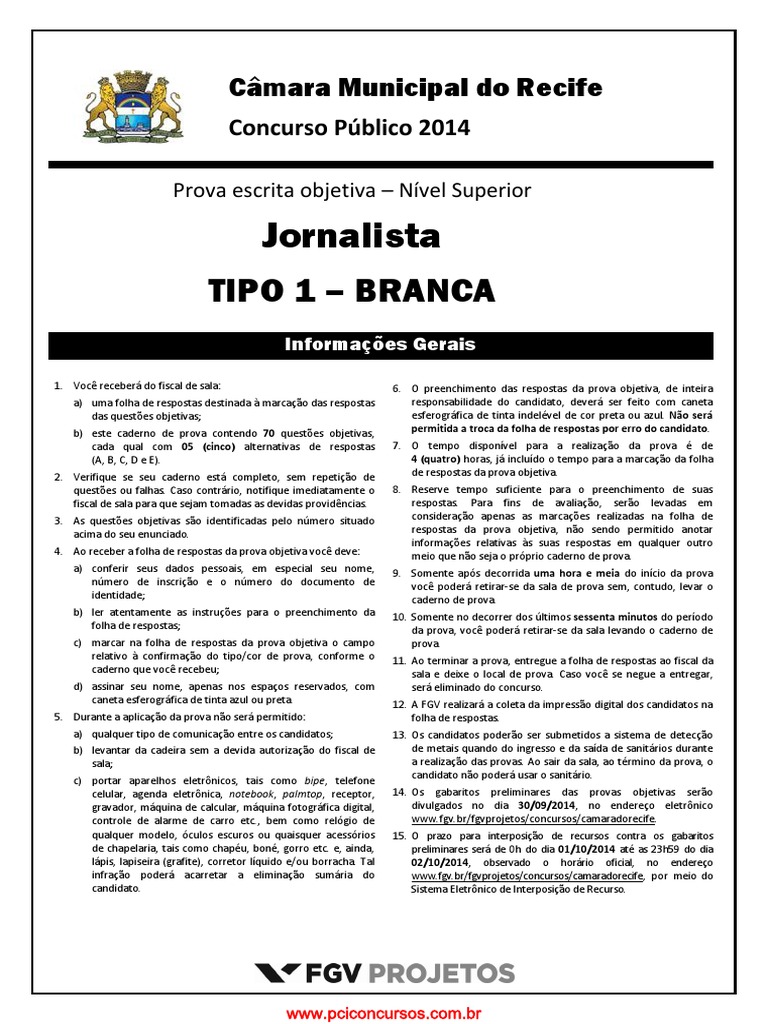 Câmara Municipal do Recife
Concurso Público 2014

Prova escrita objetiva – Nível Superior

Jornalista

TIPO 1 – BRANCA

Informações Gerais

1. Você receberá do fiscal de sala:
a) uma folha de respostas destinada à marcação das respostas das questões objetivas;
b) este caderno de prova contendo 70 questões objetivas, cada qual com 05 (cinco) alternativas de respostas (A, B, C, D e E).
2. Verifique se seu caderno está completo, sem repetição de questões ou falhas. Caso contrário, notifique imediatamente o fiscal de sala para que sejam tomadas as devidas providências.
3. As questões objetivas são identificadas pelo número situado acima do seu enunciado.
4. Ao receber a folha de respostas da prova objetiva você deve:
a) conferir seus dados pessoais, em especial seu nome, número de inscrição e o número do documento de identidade;
b) ler atentamente as instruções para o preenchimento da folha de respostas;
c) marcar na folha de respostas da prova objetiva o campo relativo à confirmação do tipo/cor de prova, conforme o caderno que você recebeu;
d) assinar seu nome, apenas nos espaços reservados, com caneta esferográfica de tinta azul ou preta.
5. Durante a aplicação da prova não será permitido:
a) qualquer tipo de comunicação entre os candidatos;
b) levantar da cadeira sem a devida autorização do fiscal de sala;
c) portar aparelhos eletrônicos, tais como bipe, telefone celular, agenda eletrônica, notebook, palmtop, receptor, gravador, máquina de calcular, máquina fotográfica digital, controle de alarme de carro etc., bem como relógio de qualquer modelo, óculos escuros ou quaisquer acessórios de chapelaria, tais como chapéu, boné, gorro etc. e, ainda, lápis, lapiseira (grafite), corretor líquido e/ou borracha. Tal infração poderá acarretar a eliminação sumária do candidato.
6. O preenchimento das respostas da prova objetiva, de inteira responsabilidade do candidato, deverá ser feito com caneta esferográfica de tinta indelével de cor preta ou azul. Não será permitida a troca da folha de respostas por erro do candidato.
7. O tempo disponível para a realização da prova é de 4 (quatro) horas, já incluído o tempo para a marcação da folha de respostas da prova objetiva.
8. Reserve tempo suficiente para o preenchimento de suas respostas. Para fins de avaliação, serão levadas em consideração apenas as marcações realizadas na folha de respostas da prova objetiva, não sendo permitido anotar informações relativas às suas respostas em qualquer outro meio que não seja o próprio caderno de prova.
9. Somente após decorrida uma hora e meia do início da prova você poderá retirar-se da sala de prova sem, contudo, levar o caderno de prova.
10. Somente no decorrer dos últimos sessenta minutos do período da prova, você poderá retirar-se da sala levando o caderno de prova.
11. Ao terminar a prova, entregue a folha de respostas ao fiscal da sala e deixe o local de prova. Caso você se negue a entregar, será eliminado do concurso.
12. A FGV realizará a coleta da impressão digital dos candidatos na folha de respostas.
13. Os candidatos poderão ser submetidos a sistema de detecção de metais quando do ingresso e da saída de sanitários durante a realização das provas. Ao sair da sala, ao término da prova, o candidato não poderá usar o sanitário.
14. Os gabaritos preliminares das provas objetivas serão divulgados no dia 30/09/2014, no endereço eletrônico www.fgv.br/fgvprojetos/concursos/camaradorecife.
15. O prazo para interposição de recursos contra os gabaritos preliminares será de 0h do dia 01/10/2014 até as 23h59 do dia 02/10/2014, observado o horário oficial, no endereço www.fgv.br/fgvprojetos/concursos/camaradorecife, por meio do Sistema Eletrônico de Interposição de Recurso.

FGV PROJETOS

www.pciconcursos.com.br